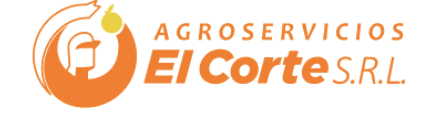 AGROSERVICIOS
El Corte S.R.L.